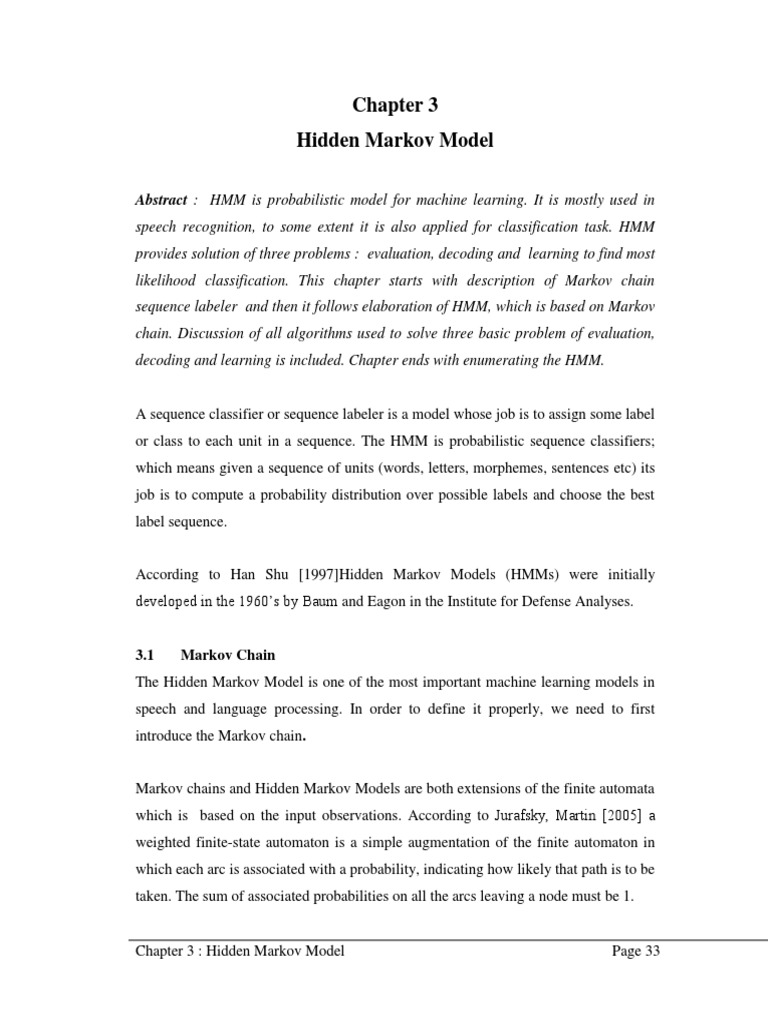 Chapter 3

Hidden Markov Model

Abstract : HMM is probabilistic model for machine learning. It is mostly used in speech recognition, to some extent it is also applied for classification task. HMM provides solution of three problems : evaluation, decoding and learning to find most likelihood classification. This chapter starts with description of Markov chain sequence labeler and then it follows elaboration of HMM, which is based on Markov chain. Discussion of all algorithms used to solve three basic problem of evaluation, decoding and learning is included. Chapter ends with enumerating the HMM.

A sequence classifier or sequence labeler is a model whose job is to assign some label or class to each unit in a sequence. The HMM is probabilistic sequence classifiers; which means given a sequence of units (words, letters, morphemes, sentences etc) its job is to compute a probability distribution over possible labels and choose the best label sequence.

According to Han Shu [1997]Hidden Markov Models (HMMs) were initially developed in the 1960's by Baum and Eagon in the Institute for Defense Analyses.

3.1 Markov Chain

The Hidden Markov Model is one of the most important machine learning models in speech and language processing. In order to define it properly, we need to first introduce the Markov chain.

Markov chains and Hidden Markov Models are both extensions of the finite automata which is based on the input observations. According to Jurafsky, Martin [2005] a weighted finite-state automaton is a simple augmentation of the finite automaton in which each arc is associated with a probability, indicating how likely that path is to be taken. The sum of associated probabilities on all the arcs leaving a node must be 1.

Chapter 3 : Hidden Markov Model Page 33